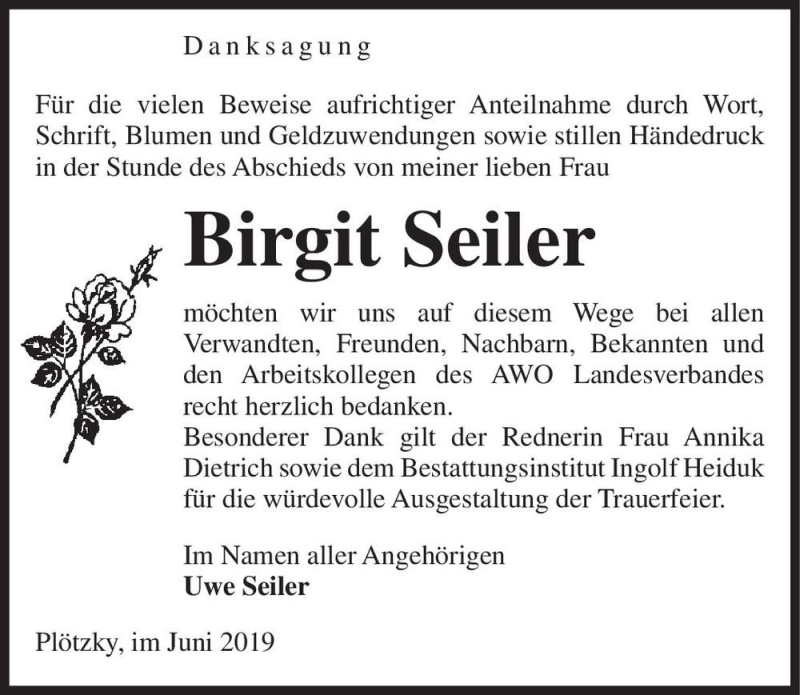 Danksagung

Für die vielen Beweise aufrichtiger Anteilnahme durch Wort, Schrift, Blumen und Geldzuwendungen sowie stillen Händedruck in der Stunde des Abschieds von meiner lieben Frau

Birgit Seiler

möchten wir uns auf diesem Wege bei allen Verwandten, Freunden, Nachbarn, Bekannten und den Arbeitskollegen des AWO Landesverbandes recht herzlich bedanken.
Besonderer Dank gilt der Rednerin Frau Annika Dietrich sowie dem Bestattungsinstitut Ingolf Heiduk für die würdevolle Ausgestaltung der Trauerfeier.

Im Namen aller Angehörigen
Uwe Seiler

Plötzky, im Juni 2019